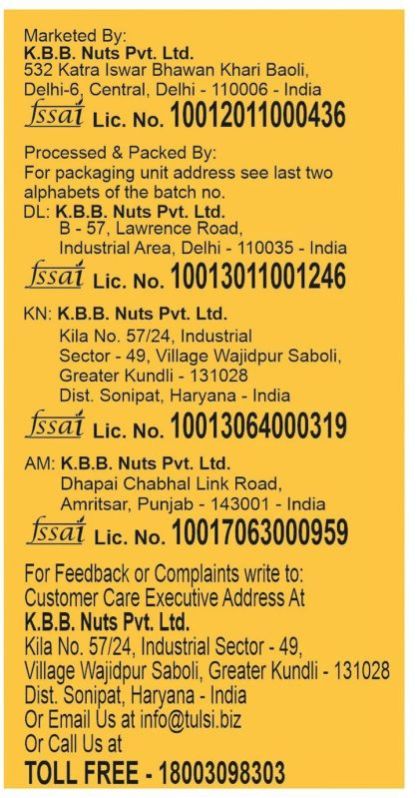 Marketed By:
K.B.B. Nuts Pvt. Ltd.
532 Katra Iswar Bhawan Khari Baoli, Delhi-6, Central, Delhi - 110006 - India
fssai Lic. No. 10012011000436

Processed & Packed By:
For packaging unit address see last two alphabets of the batch no.
DL: K.B.B. Nuts Pvt. Ltd.
B - 57, Lawrence Road, Industrial Area, Delhi - 110035 - India
fssai Lic. No. 10013011001246

KN: K.B.B. Nuts Pvt. Ltd.
Kila No. 57/24, Industrial Sector - 49, Village Wajidpur Saboli, Greater Kundli - 131028
Dist. Sonipat, Haryana - India
fssai Lic. No. 10013064000319

AM: K.B.B. Nuts Pvt. Ltd.
Dhapai Chabhal Link Road, Amritsar, Punjab - 143001 - India
fssai Lic. No. 10017063000959

For Feedback or Complaints write to:
Customer Care Executive Address At
K.B.B. Nuts Pvt. Ltd.
Kila No. 57/24, Industrial Sector - 49,
Village Wajidpur Saboli, Greater Kundli - 131028
Dist. Sonipat, Haryana - India
Or Email Us at info@tulsi.biz
Or Call Us at
TOLL FREE - 18003098303